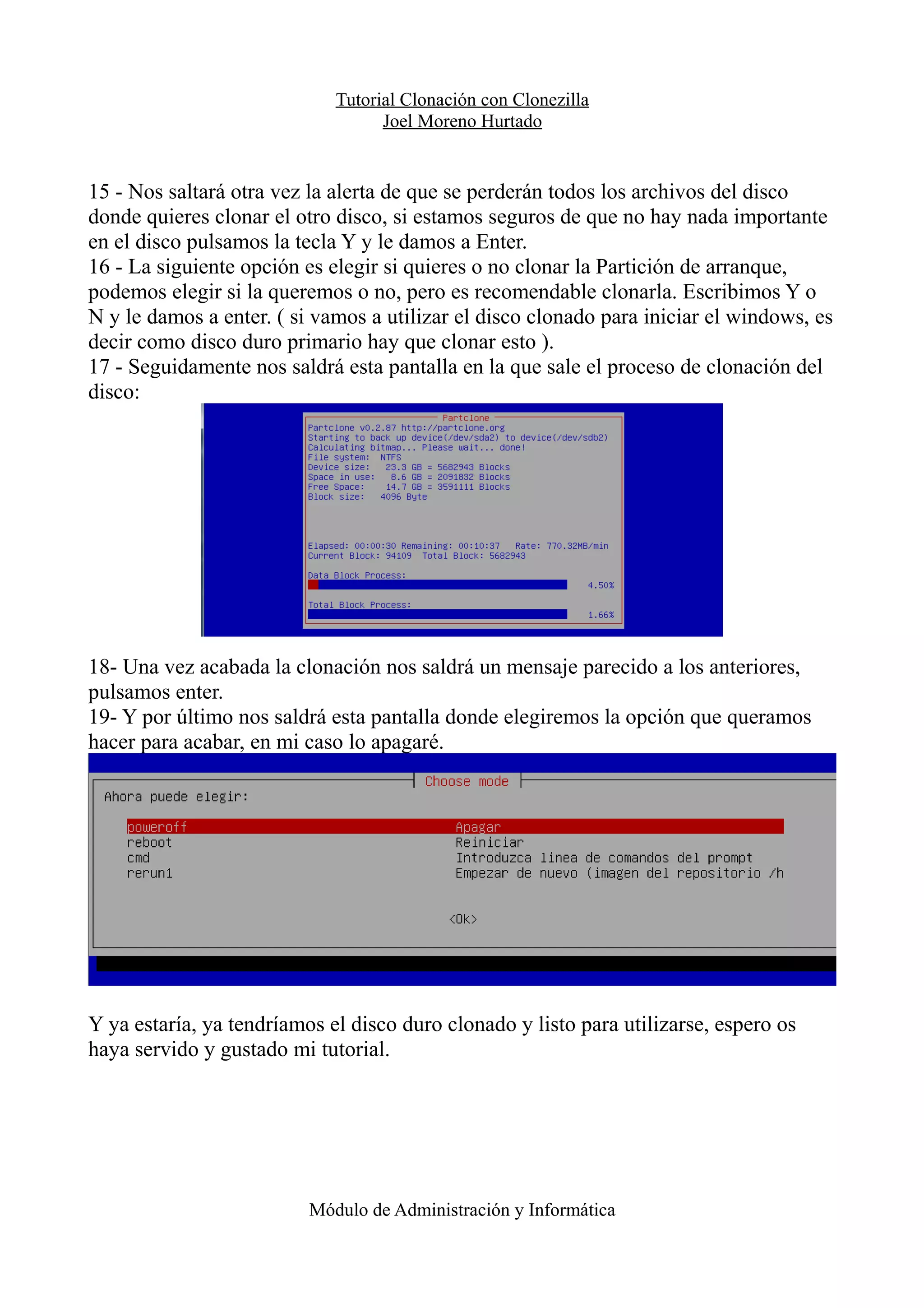 Tutorial Clonación con Clonezilla
Joel Moreno Hurtado

15 - Nos saltará otra vez la alerta de que se perderán todos los archivos del disco donde quieres clonar el otro disco, si estamos seguros de que no hay nada importante en el disco pulsamos la tecla Y y le damos a Enter.
16 - La siguiente opción es elegir si quieres o no clonar la Partición de arranque, podemos elegir si la queremos o no, pero es recomendable clonarla. Escribimos Y o N y le damos a enter. ( si vamos a utilizar el disco clonado para iniciar el windows, es decir como disco duro primario hay que clonar esto ).
17 - Seguidamente nos saldrá esta pantalla en la que sale el proceso de clonación del disco:

Partclone
Partclone v0.2.87 http://partclone.org
Starting to back up device(/dev/sda2) to device(/dev/sdb2)
Calculating bitmap... Please wait... done!
File system: NTFS
Device size: 23.3 GB = 5682943 Blocks
Space in use: 8.6 GB = 2091832 Blocks
Free Space: 14.7 GB = 3591111 Blocks
Block size: 4096 Byte

Elapsed: 00:00:30 Remaining: 00:10:37 Rate: 770.32MB/min
Current Block: 94109 Total Block: 5682943

Data Block Process:
4.50%

Total Block Process:
1.66%

18- Una vez acabada la clonación nos saldrá un mensaje parecido a los anteriores, pulsamos enter.
19- Y por último nos saldrá esta pantalla donde elegiremos la opción que queramos hacer para acabar, en mi caso lo apagaré.

Choose mode
Ahora puede elegir:

poweroff Apagar
reboot Reiniciar
cmd Introduzca linea de comandos del prompt
rerun1 Empezar de nuevo (imagen del repositorio /h

<Ok>

Y ya estaría, ya tendríamos el disco duro clonado y listo para utilizarse, espero os haya servido y gustado mi tutorial.

Módulo de Administración y Informática